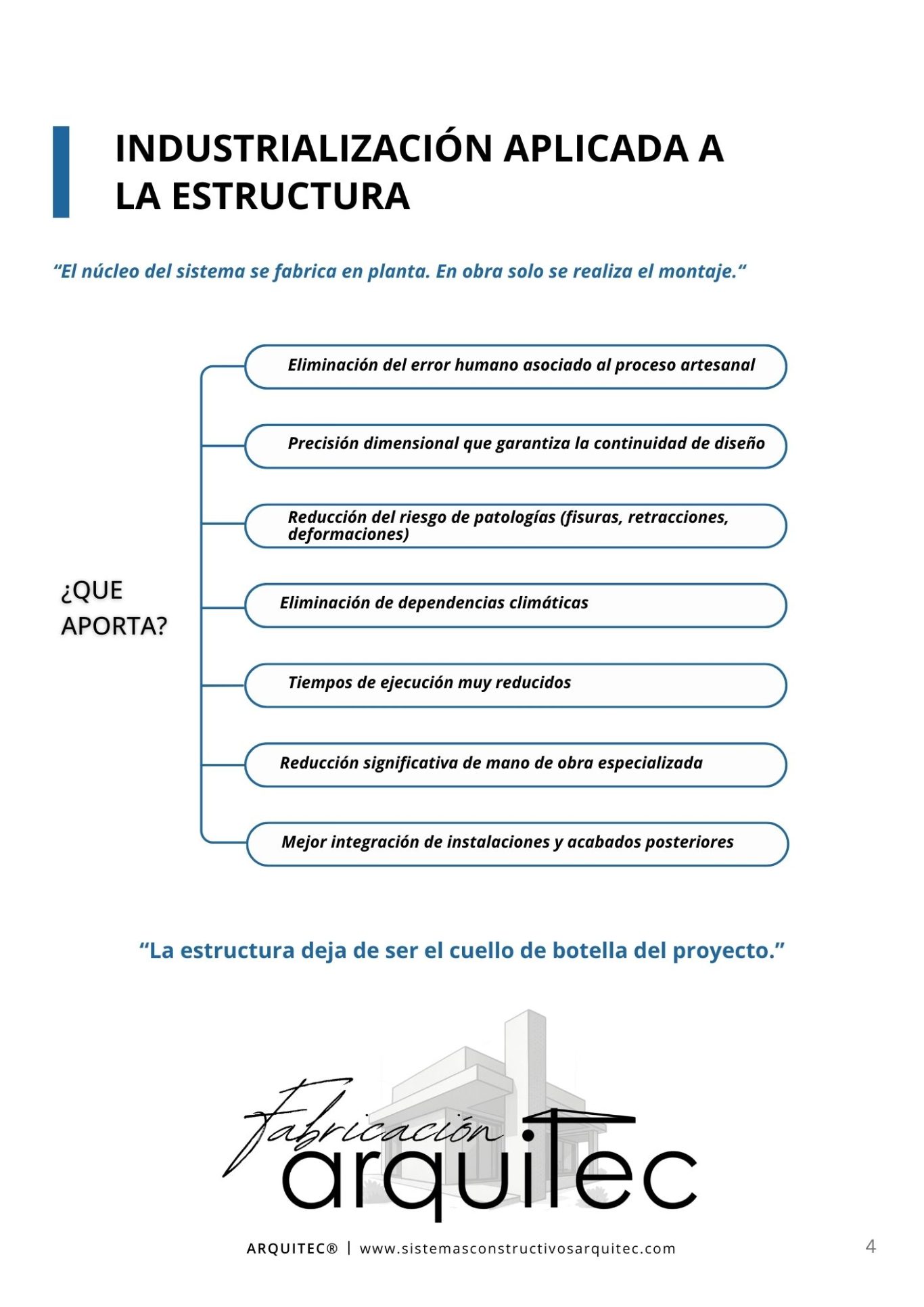 INDUSTRIALIZACIÓN APLICADA A LA ESTRUCTURA

“El núcleo del sistema se fabrica en planta. En obra solo se realiza el montaje.“

¿QUE APORTA?

Eliminación del error humano asociado al proceso artesanal

Precisión dimensional que garantiza la continuidad de diseño

Reducción del riesgo de patologías (fisuras, retracciones, deformaciones)

Eliminación de dependencias climáticas

Tiempos de ejecución muy reducidos

Reducción significativa de mano de obra especializada

Mejor integración de instalaciones y acabados posteriores

“La estructura deja de ser el cuello de botella del proyecto.”

Fabricación arquitec

ARQUITEC® | www.sistemasconstructivosarquitec.com

4